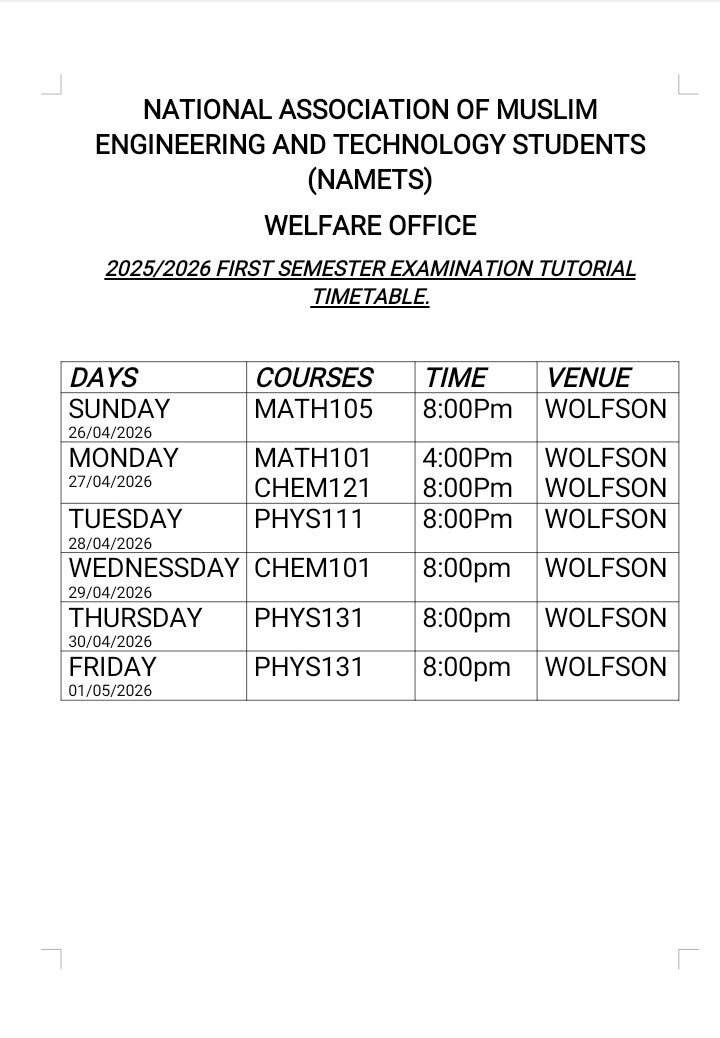 NATIONAL ASSOCIATION OF MUSLIM ENGINEERING AND TECHNOLOGY STUDENTS (NAMETS)

WELFARE OFFICE

2025/2026 FIRST SEMESTER EXAMINATION TUTORIAL TIMETABLE.

| DAYS | COURSES | TIME | VENUE |
|---|---|---|---|
| SUNDAY 26/04/2026 | MATH105 | 8:00Pm | WOLFSON |
| MONDAY 27/04/2026 | MATH101 CHEM121 | 4:00Pm 8:00Pm | WOLFSON WOLFSON |
| TUESDAY 28/04/2026 | PHYS111 | 8:00Pm | WOLFSON |
| WEDNESSDAY 29/04/2026 | CHEM101 | 8:00pm | WOLFSON |
| THURSDAY 30/04/2026 | PHYS131 | 8:00pm | WOLFSON |
| FRIDAY 01/05/2026 | PHYS131 | 8:00pm | WOLFSON |